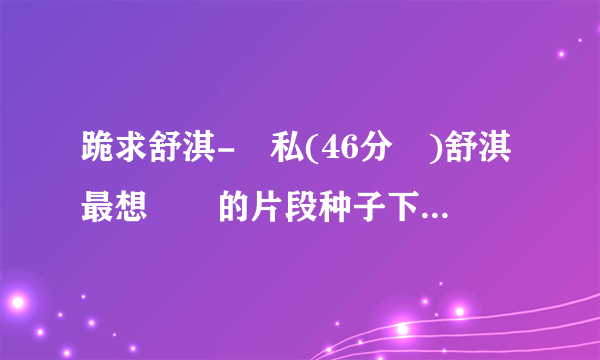 跪求舒淇-　私(46分　)舒淇最想　　的片段种子下...